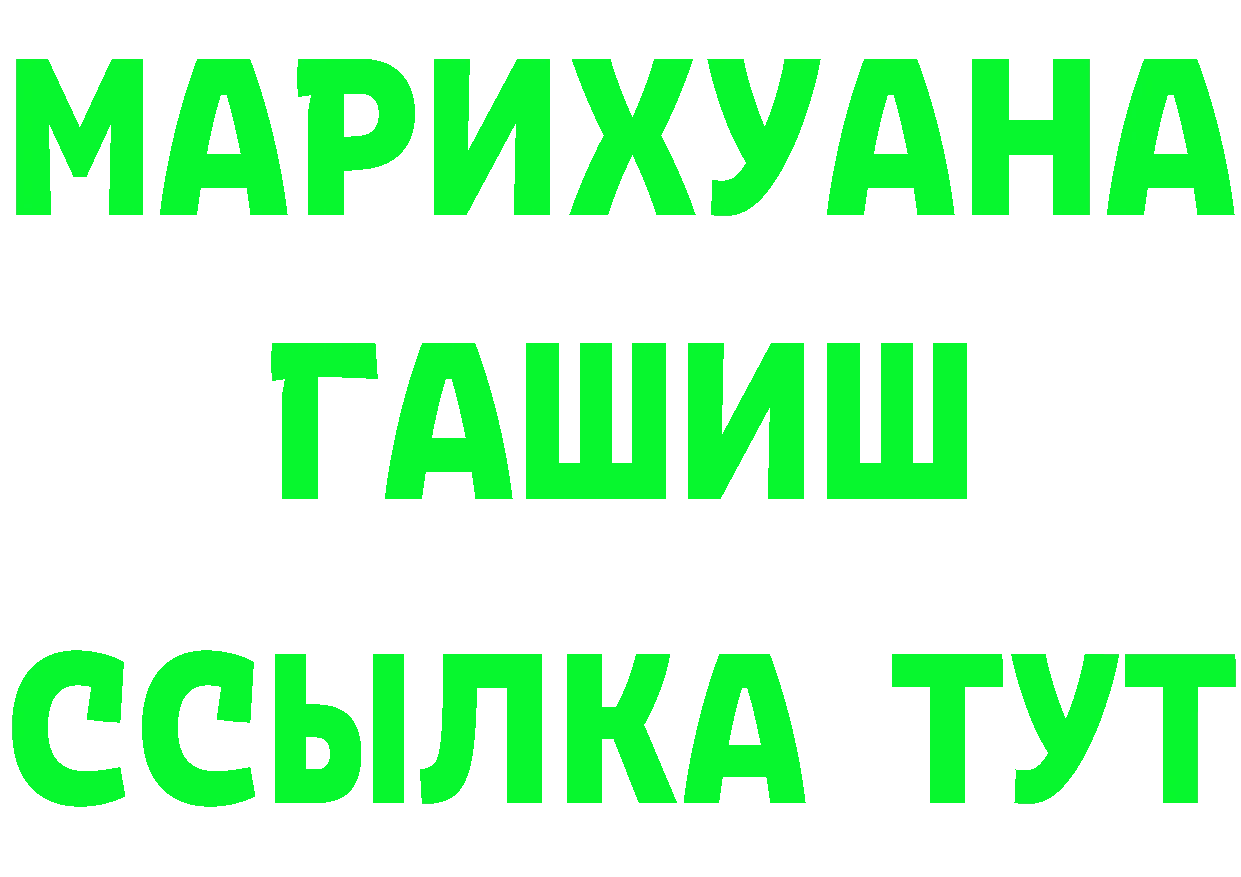 МАРИХУАНА
ГАШИШ
ССЫЛКА ТУТ